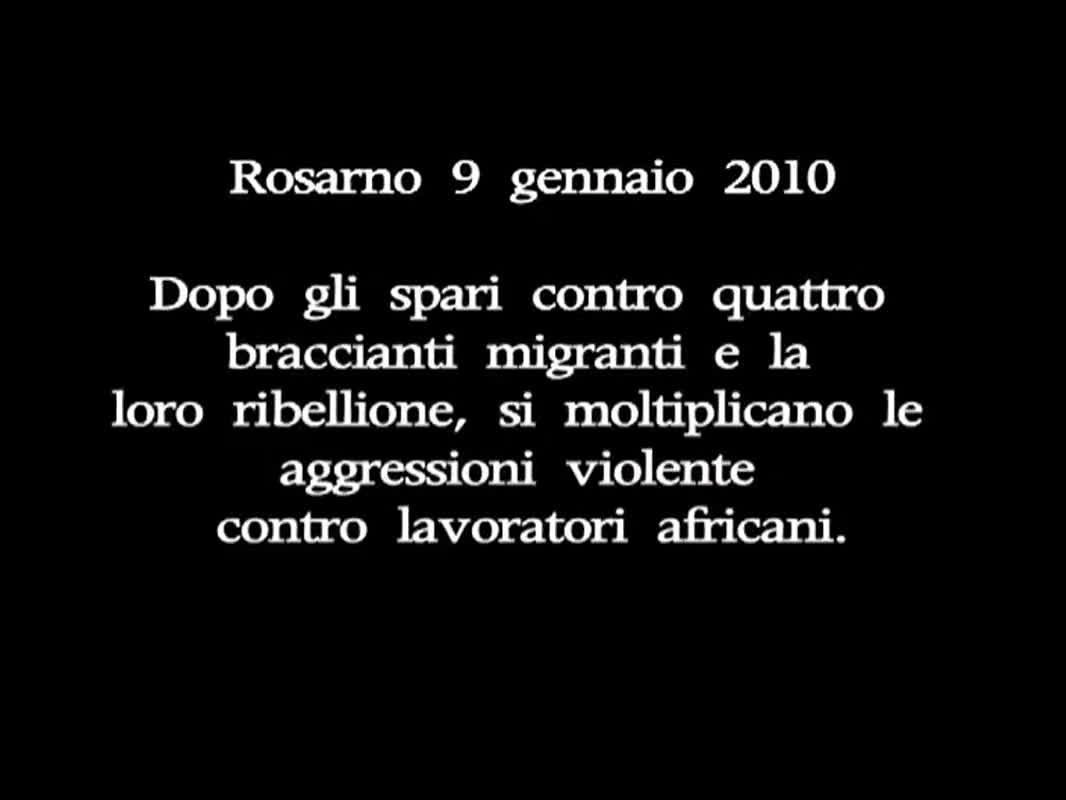 Rosarno 9 gennaio 2010

Dopo gli spari contro quattro braccianti migranti e la loro ribellione, si moltiplicano le aggressioni violente contro lavoratori africani.